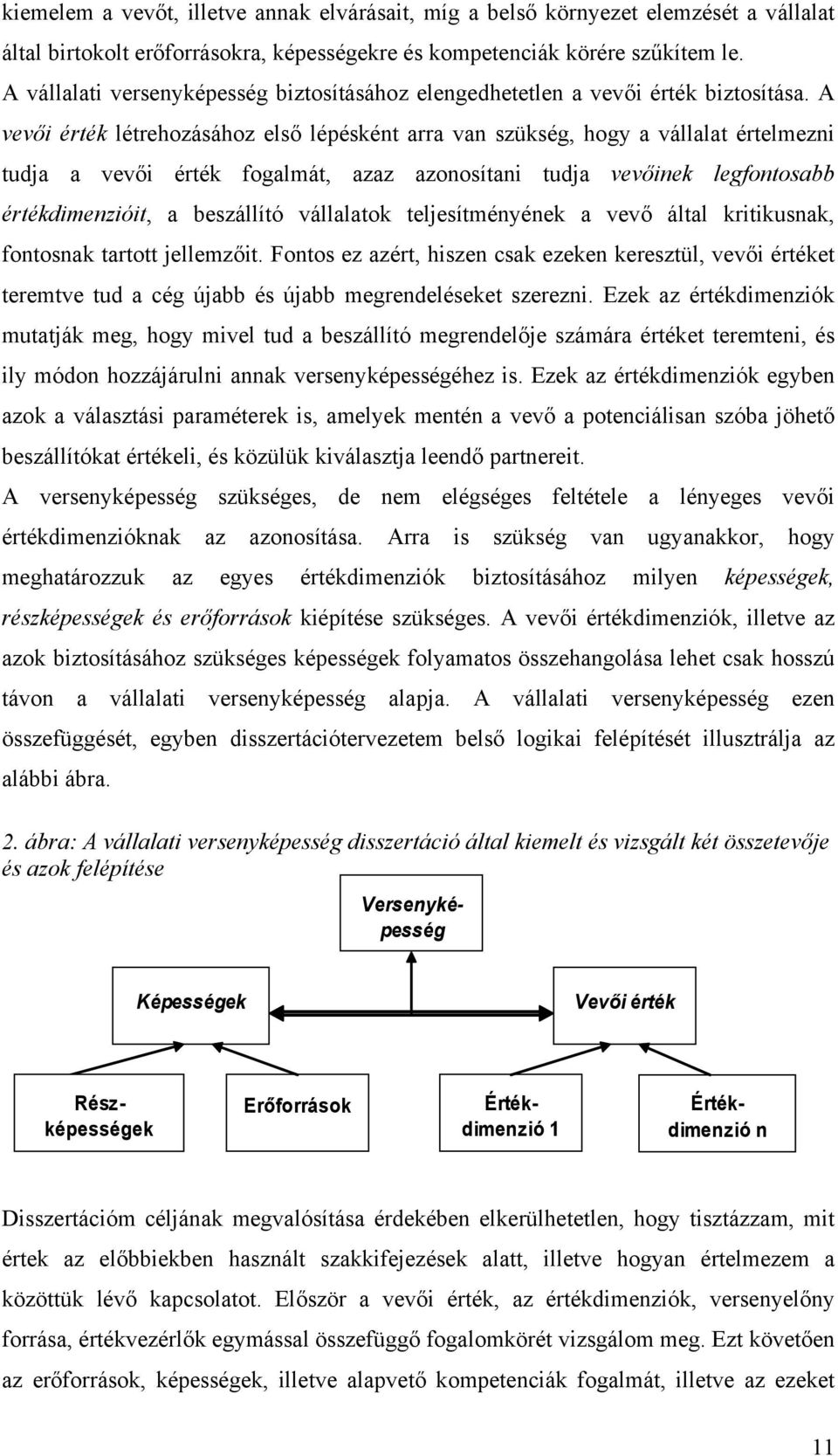 kiemelem a vevőt, illetve annak elvárásait, míg a belső környezet elemzését a vállalat által birtokolt erőforrásokra, képességekre és kompetenciák körére szűkítem le. A vállalati versenyképesség biztosításához elengedhetetlen a vevői érték biztosítása. A vevői érték létrehozásához első lépésként arra van szükség, hogy a vállalat értelmezni tudja a vevői érték fogalmát, azaz azonosítani tudja vevőinek legfontosabb értékdimenzióit, a beszállító vállalatok teljesítményének a vevő által kritikusnak, fontosnak tartott jellemzőit. Fontos ez azért, hiszen csak ezeken keresztül, vevői értéket teremtve tud a cég újabb és újabb megrendeléseket szerezni. Ezek az értékdimenziók mutatják meg, hogy mivel tud a beszállító megrendelője számára értéket teremteni, és ily módon hozzájárulni annak versenyképességéhez is. Ezek az értékdimenziók egyben azok a választási paraméterek is, amelyek mentén a vevő a potenciálisan szóba jöhető beszállítókat értékeli, és közülük kiválasztja leendő partnereit.
A versenyképesség szükséges, de nem elégséges feltétele a lényeges vevői értékdimenzióknak az azonosítása. Arra is szükség van ugyanakkor, hogy meghatározzuk az egyes értékdimenziók biztosításához milyen képességek, részképességek és erőforrások kiépítése szükséges. A vevői értékdimenziók, illetve az azok biztosításához szükséges képességek folyamatos összehangolása lehet csak hosszú távon a vállalati versenyképesség alapja. A vállalati versenyképesség ezen összefüggését, egyben disszertációtervezetem belső logikai felépítését illusztrálja az alábbi ábra.

2. ábra: A vállalati versenyképesség disszertáció által kiemelt és vizsgált két összetevője és azok felépítése

Versenyképesség

Képességek

Vevői érték

Részképességek

Erőforrások

Értékdimenzió 1

Értékdimenzió n

Disszertációm céljának megvalósítása érdekében elkerülhetetlen, hogy tisztázzam, mit értek az előbbiekben használt szakkifejezések alatt, illetve hogyan értelmezem a közöttük lévő kapcsolatot. Először a vevői érték, az értékdimenziók, versenyelőny forrása, értékvezérlők egymással összefüggő fogalomkörét vizsgálom meg. Ezt követően az erőforrások, képességek, illetve alapvető kompetenciák fogalmát, illetve az ezeket

11